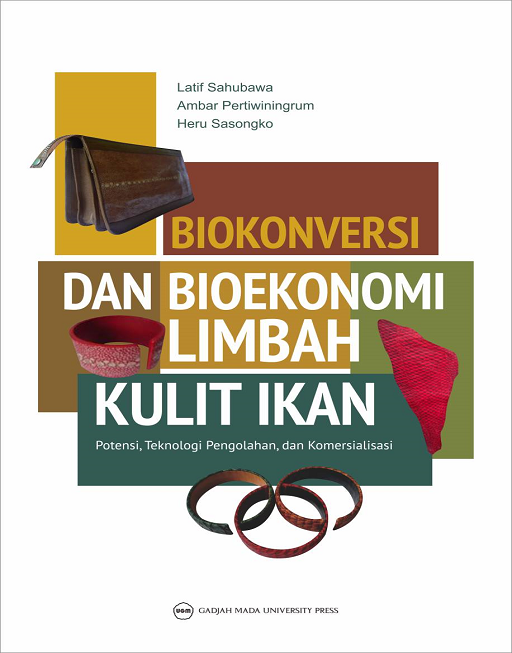 Latif Sahubawa
Ambar Pertiwiningrum
Heru Sasongko

BIOKONVERSI
DAN BIOEKONOMI
LIMBAH
KULIT IKAN

Potensi, Teknologi Pengolahan, dan Komersialisasi

UGM GADJAH MADA UNIVERSITY PRESS